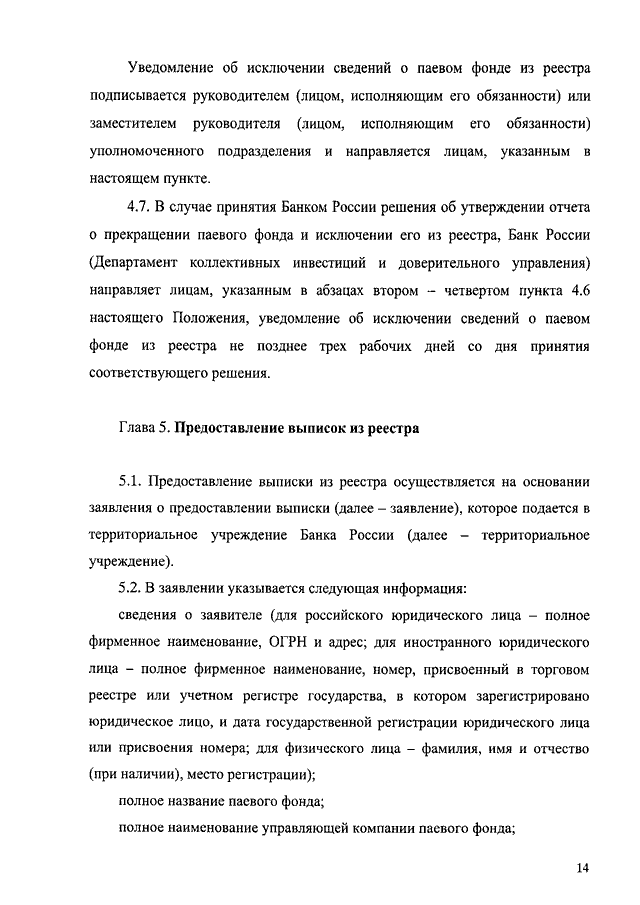 Уведомление об исключении сведений о паевом фонде из реестра подписывается руководителем (лицом, исполняющим его обязанности) или заместителем руководителя (лицом, исполняющим его обязанности) уполномоченного подразделения и направляется лицам, указанным в настоящем пункте.

4.7. В случае принятия Банком России решения об утверждении отчета о прекращении паевого фонда и исключении его из реестра, Банк России (Департамент коллективных инвестиций и доверительного управления) направляет лицам, указанным в абзацах втором – четвертом пункта 4.6 настоящего Положения, уведомление об исключении сведений о паевом фонде из реестра не позднее трех рабочих дней со дня принятия соответствующего решения.

Глава 5. Предоставление выписок из реестра

5.1. Предоставление выписки из реестра осуществляется на основании заявления о предоставлении выписки (далее – заявление), которое подается в территориальное учреждение Банка России (далее – территориальное учреждение).

5.2. В заявлении указывается следующая информация:

сведения о заявителе (для российского юридического лица – полное фирменное наименование, ОГРН и адрес; для иностранного юридического лица – полное фирменное наименование, номер, присвоенный в торговом реестре или учетном регистре государства, в котором зарегистрировано юридическое лицо, и дата государственной регистрации юридического лица или присвоения номера; для физического лица – фамилия, имя и отчество (при наличии), место регистрации);

полное название паевого фонда;

полное наименование управляющей компании паевого фонда;

14